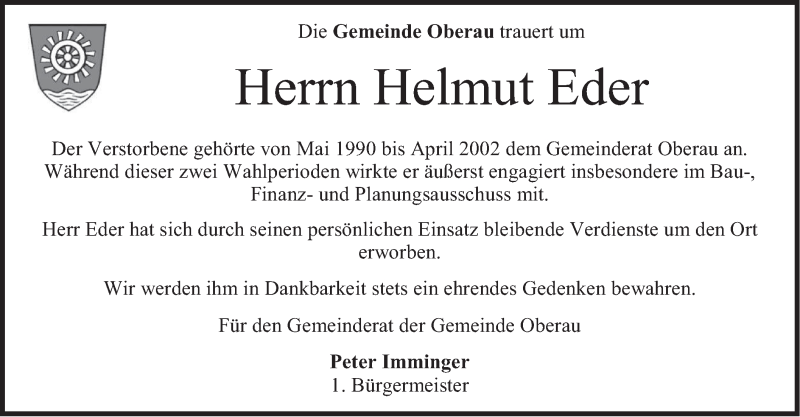 Die Gemeinde Oberau trauert um

Herrn Helmut Eder

Der Verstorbene gehörte von Mai 1990 bis April 2002 dem Gemeinderat Oberau an. Während dieser zwei Wahlperioden wirkte er äußerst engagiert insbesondere im Bau-, Finanz- und Planungsausschuss mit.

Herr Eder hat sich durch seinen persönlichen Einsatz bleibende Verdienste um den Ort erworben.

Wir werden ihm in Dankbarkeit stets ein ehrendes Gedenken bewahren.

Für den Gemeinderat der Gemeinde Oberau

Peter Imminger
1. Bürgermeister